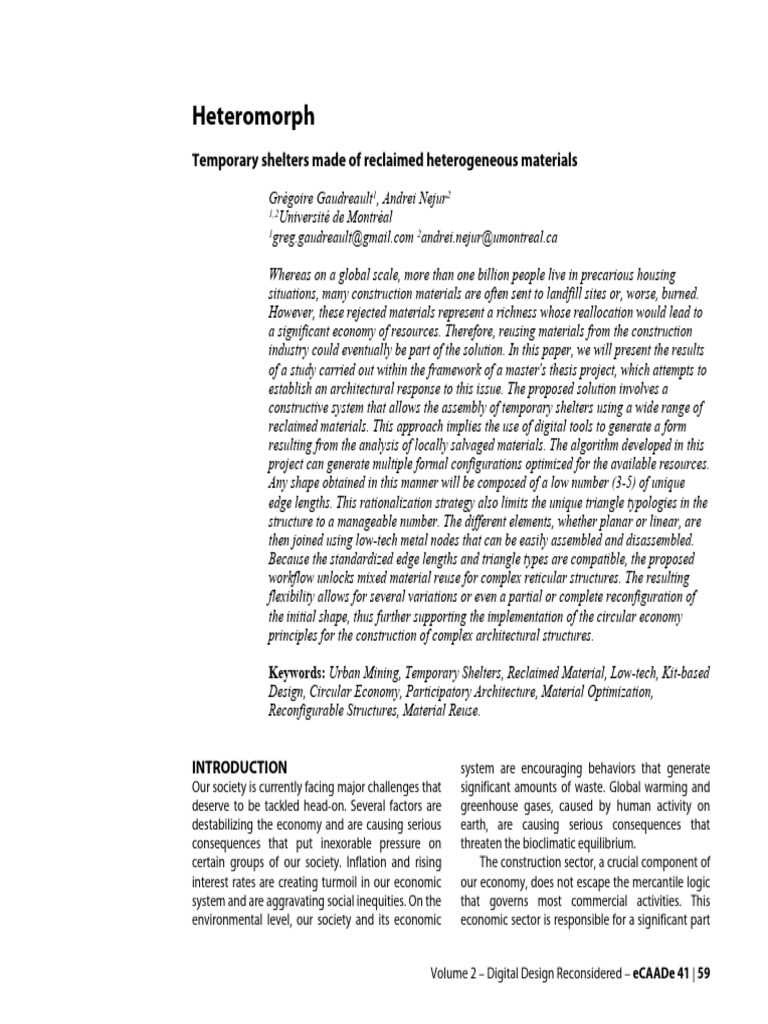 Heteromorph

Temporary shelters made of reclaimed heterogeneous materials

Grégoire Gaudreault$^1$, Andrei Nejur$^2$
$^{1,2}$Université de Montréal
$^1$greg.gaudreault@gmail.com $^2$andrei.nejur@umontreal.ca

Whereas on a global scale, more than one billion people live in precarious housing situations, many construction materials are often sent to landfill sites or, worse, burned. However, these rejected materials represent a richness whose reallocation would lead to a significant economy of resources. Therefore, reusing materials from the construction industry could eventually be part of the solution. In this paper, we will present the results of a study carried out within the framework of a master's thesis project, which attempts to establish an architectural response to this issue. The proposed solution involves a constructive system that allows the assembly of temporary shelters using a wide range of reclaimed materials. This approach implies the use of digital tools to generate a form resulting from the analysis of locally salvaged materials. The algorithm developed in this project can generate multiple formal configurations optimized for the available resources. Any shape obtained in this manner will be composed of a low number (3-5) of unique edge lengths. This rationalization strategy also limits the unique triangle typologies in the structure to a manageable number. The different elements, whether planar or linear, are then joined using low-tech metal nodes that can be easily assembled and disassembled. Because the standardized edge lengths and triangle types are compatible, the proposed workflow unlocks mixed material reuse for complex reticular structures. The resulting flexibility allows for several variations or even a partial or complete reconfiguration of the initial shape, thus further supporting the implementation of the circular economy principles for the construction of complex architectural structures.

Keywords: Urban Mining, Temporary Shelters, Reclaimed Material, Low-tech, Kit-based Design, Circular Economy, Participatory Architecture, Material Optimization, Reconfigurable Structures, Material Reuse.

INTRODUCTION
Our society is currently facing major challenges that deserve to be tackled head-on. Several factors are destabilizing the economy and are causing serious consequences that put inexorable pressure on certain groups of our society. Inflation and rising interest rates are creating turmoil in our economic system and are aggravating social inequities. On the environmental level, our society and its economic system are encouraging behaviors that generate significant amounts of waste. Global warming and greenhouse gases, caused by human activity on earth, are causing serious consequences that threaten the bioclimatic equilibrium.

The construction sector, a crucial component of our economy, does not escape the mercantile logic that governs most commercial activities. This economic sector is responsible for a significant part

Volume 2 – Digital Design Reconsidered – eCAADe 41 | 59